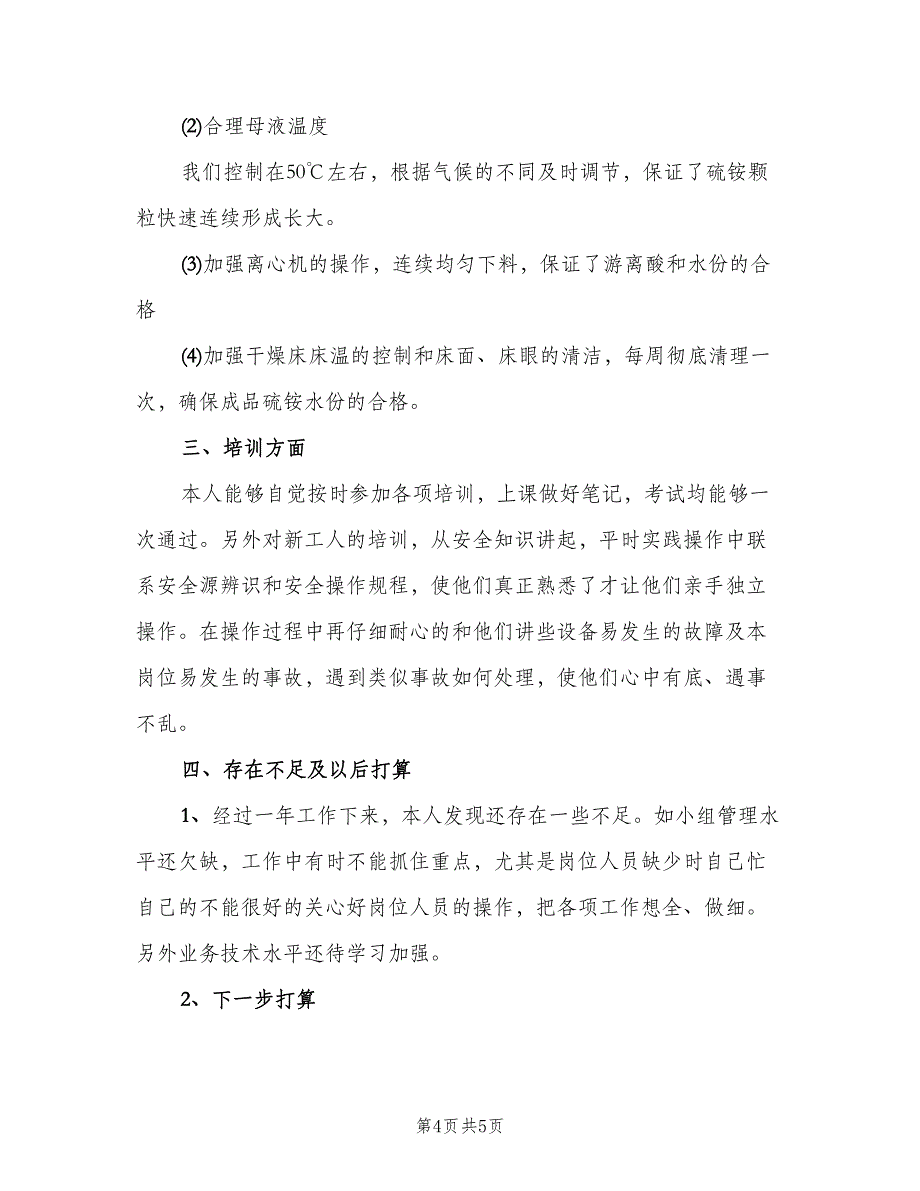 ⑵合理母液温度

我们控制在50℃左右，根据气候的不同及时调节，保证了硫铵颗粒快速连续形成长大。

⑶加强离心机的操作，连续均匀下料，保证了游离酸和水份的合格

⑷加强干燥床床温的控制和床面、床眼的清洁，每周彻底清理一次，确保成品硫铵水份的合格。

三、培训方面

本人能够自觉按时参加各项培训，上课做好笔记，考试均能够一次通过。另外对新工人的培训，从安全知识讲起，平时实践操作中联系安全源辨识和安全操作规程，使他们真正熟悉了才让他们亲手独立操作。在操作过程中再仔细耐心的和他们讲些设备易发生的故障及本岗位易发生的事故，遇到类似事故如何处理，使他们心中有底、遇事不乱。

四、存在不足及以后打算

1、经过一年工作下来，本人发现还存在一些不足。如小组管理水平还欠缺，工作中有时不能抓住重点，尤其是岗位人员缺少时自己忙自己的不能很好的关心好岗位人员的操作，把各项工作想全、做细。另外业务技术水平还待学习加强。

2、下一步打算

第4页 共5页